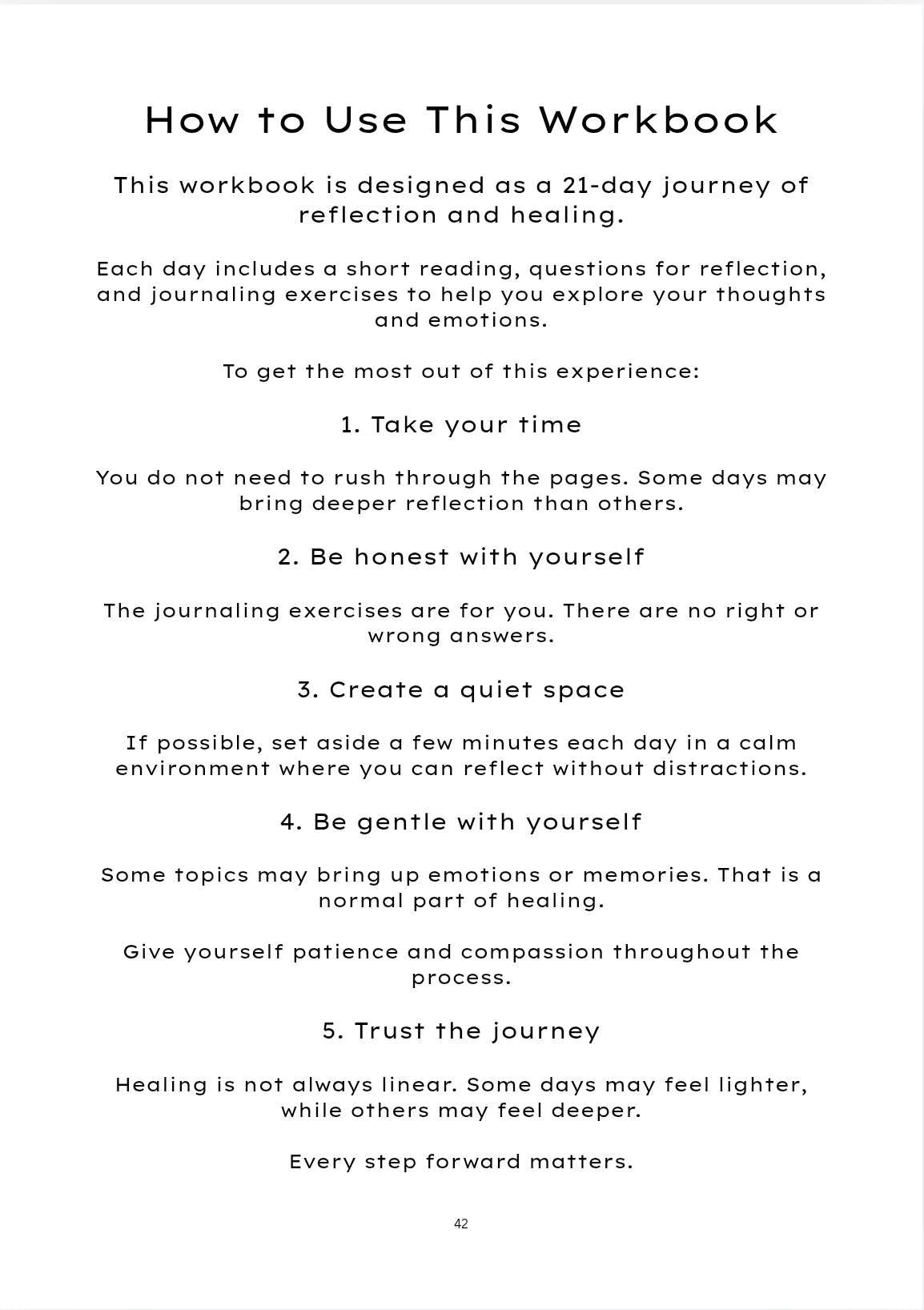 How to Use This Workbook

This workbook is designed as a 21-day journey of reflection and healing.

Each day includes a short reading, questions for reflection, and journaling exercises to help you explore your thoughts and emotions.

To get the most out of this experience:

1. Take your time

You do not need to rush through the pages. Some days may bring deeper reflection than others.

2. Be honest with yourself

The journaling exercises are for you. There are no right or wrong answers.

3. Create a quiet space

If possible, set aside a few minutes each day in a calm environment where you can reflect without distractions.

4. Be gentle with yourself

Some topics may bring up emotions or memories. That is a normal part of healing.

Give yourself patience and compassion throughout the process.

5. Trust the journey

Healing is not always linear. Some days may feel lighter, while others may feel deeper.

Every step forward matters.

42